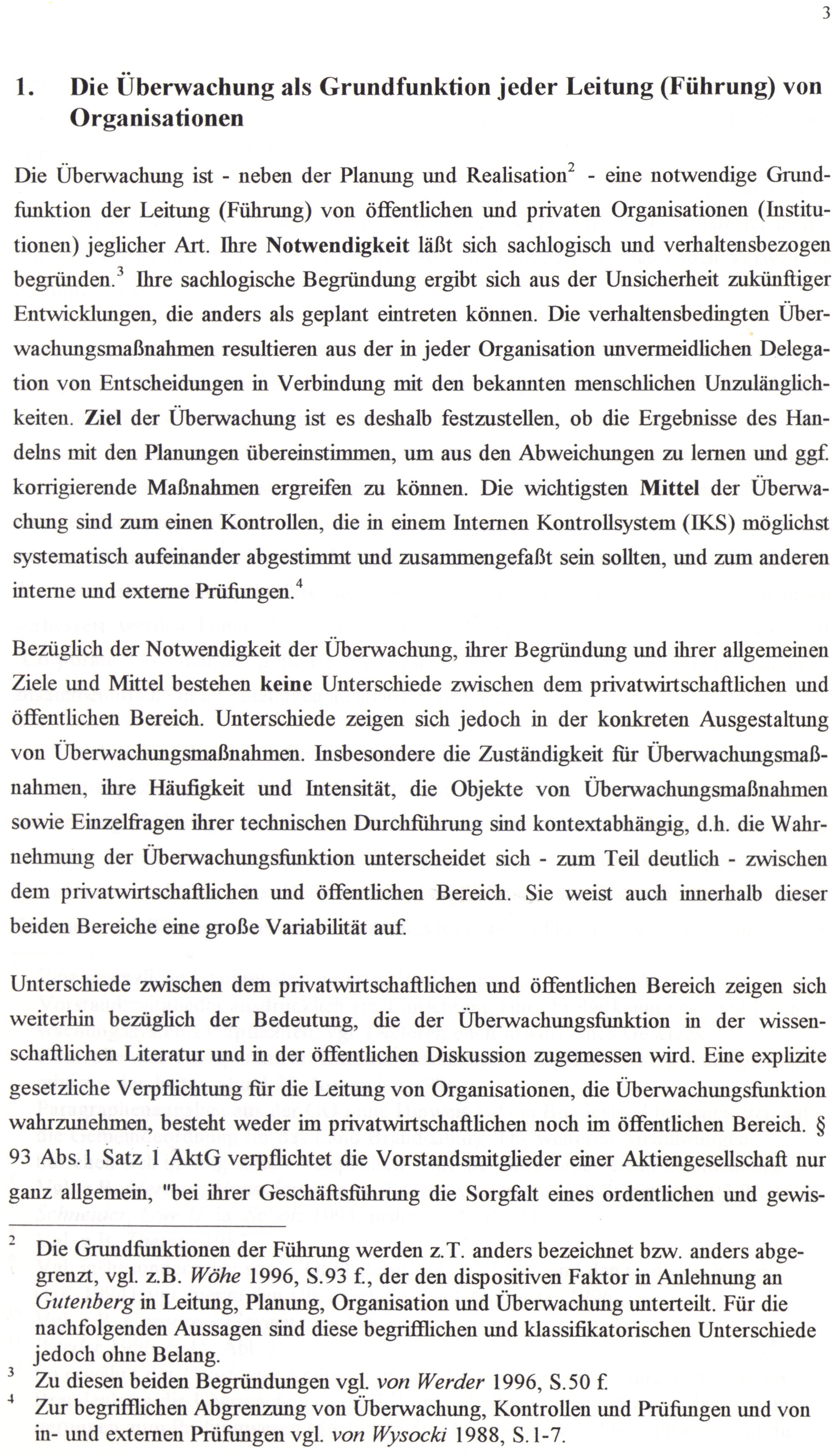 3

1. Die Überwachung als Grundfunktion jeder Leitung (Führung) von Organisationen

Die Überwachung ist - neben der Planung und Realisation$^2$ - eine notwendige Grundfunktion der Leitung (Führung) von öffentlichen und privaten Organisationen (Institutionen) jeglicher Art. Ihre Notwendigkeit läßt sich sachlogisch und verhaltensbezogen begründen.$^3$ Ihre sachlogische Begründung ergibt sich aus der Unsicherheit zukünftiger Entwicklungen, die anders als geplant eintreten können. Die verhaltensbedingten Überwachungsmaßnahmen resultieren aus der in jeder Organisation unvermeidlichen Delegation von Entscheidungen in Verbindung mit den bekannten menschlichen Unzulänglichkeiten. Ziel der Überwachung ist es deshalb festzustellen, ob die Ergebnisse des Handelns mit den Planungen übereinstimmen, um aus den Abweichungen zu lernen und ggf. korrigierende Maßnahmen ergreifen zu können. Die wichtigsten Mittel der Überwachung sind zum einen Kontrollen, die in einem Internen Kontrollsystem (IKS) möglichst systematisch aufeinander abgestimmt und zusammengefaßt sein sollten, und zum anderen interne und externe Prüfungen.$^4$

Bezüglich der Notwendigkeit der Überwachung, ihrer Begründung und ihrer allgemeinen Ziele und Mittel bestehen keine Unterschiede zwischen dem privatwirtschaftlichen und öffentlichen Bereich. Unterschiede zeigen sich jedoch in der konkreten Ausgestaltung von Überwachungsmaßnahmen. Insbesondere die Zuständigkeit für Überwachungsmaßnahmen, ihre Häufigkeit und Intensität, die Objekte von Überwachungsmaßnahmen sowie Einzelfragen ihrer technischen Durchführung sind kontextabhängig, d.h. die Wahrnehmung der Überwachungsfunktion unterscheidet sich - zum Teil deutlich - zwischen dem privatwirtschaftlichen und öffentlichen Bereich. Sie weist auch innerhalb dieser beiden Bereiche eine große Variabilität auf.

Unterschiede zwischen dem privatwirtschaftlichen und öffentlichen Bereich zeigen sich weiterhin bezüglich der Bedeutung, die der Überwachungsfunktion in der wissenschaftlichen Literatur und in der öffentlichen Diskussion zugemessen wird. Eine explizite gesetzliche Verpflichtung für die Leitung von Organisationen, die Überwachungsfunktion wahrzunehmen, besteht weder im privatwirtschaftlichen noch im öffentlichen Bereich. § 93 Abs.1 Satz 1 AktG verpflichtet die Vorstandsmitglieder einer Aktiengesellschaft nur ganz allgemein, "bei ihrer Geschäftsführung die Sorgfalt eines ordentlichen und gewis-

$^2$ Die Grundfunktionen der Führung werden z.T. anders bezeichnet bzw. anders abgegrenzt, vgl. z.B. Wöhe 1996, S.93 f., der den dispositiven Faktor in Anlehnung an Gutenberg in Leitung, Planung, Organisation und Überwachung unterteilt. Für die nachfolgenden Aussagen sind diese begrifflichen und klassifikatorischen Unterschiede jedoch ohne Belang.

$^3$ Zu diesen beiden Begründungen vgl. von Werder 1996, S.50 f.

$^4$ Zur begrifflichen Abgrenzung von Überwachung, Kontrollen und Prüfungen und von in- und externen Prüfungen vgl. von Wysocki 1988, S.1-7.